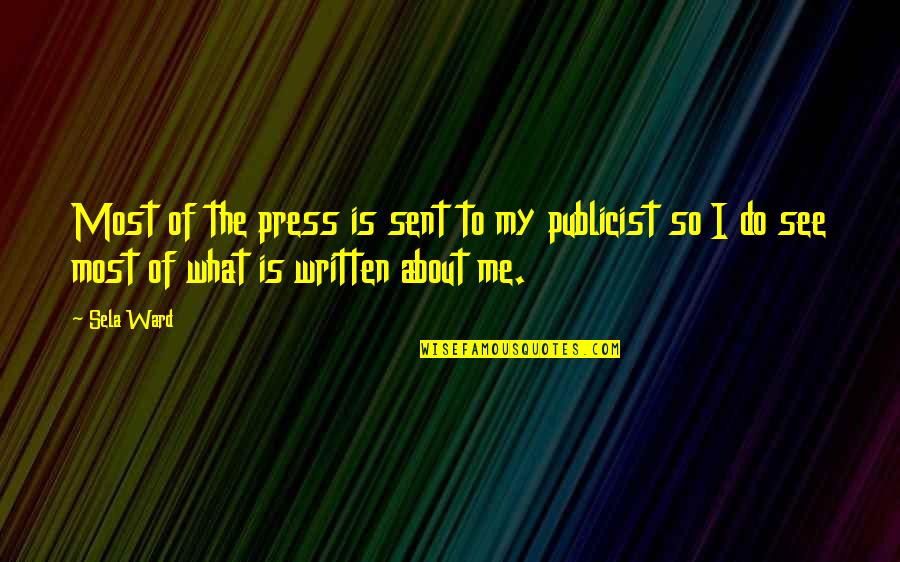 Most of the press is sent to my publicist so I do see most of what is written about me.

- Sela Ward

WISEFAMOUSQUOTES.COM